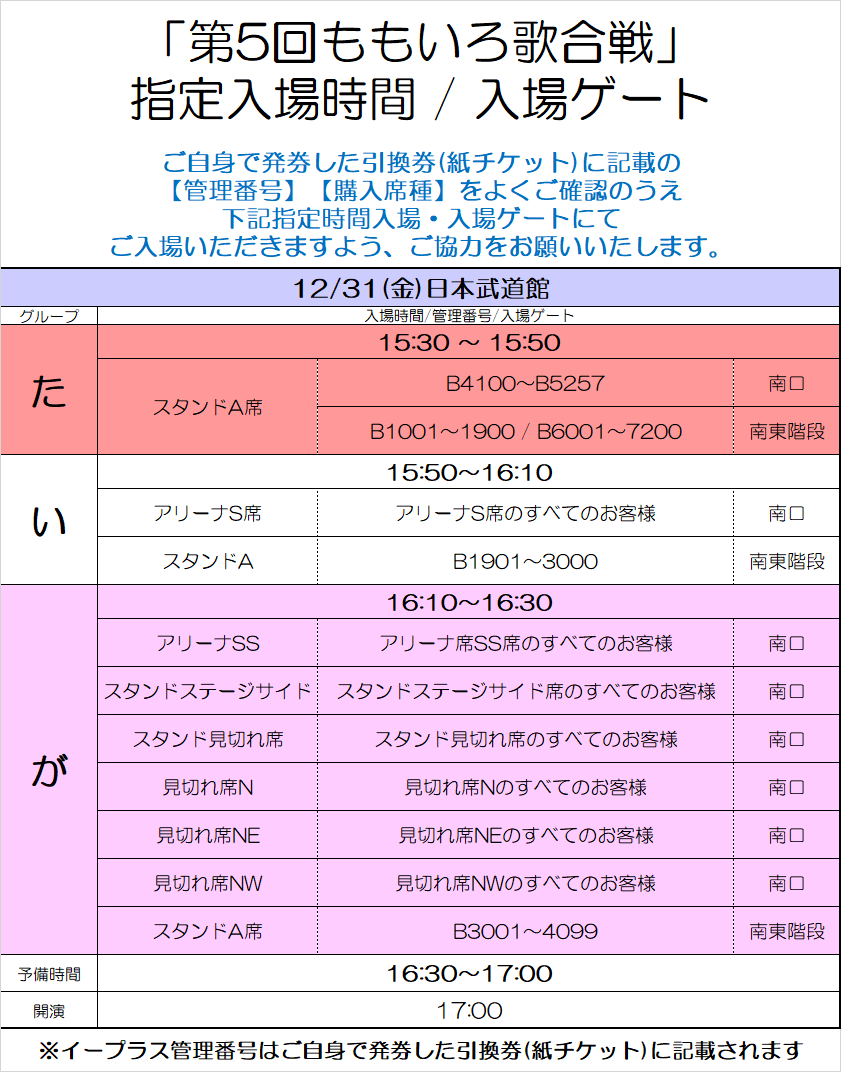 「第5回ももいろ歌合戦」
指定入場時間 / 入場ゲート

ご自身で発券した引換券(紙チケット)に記載の
【管理番号】【購入席種】をよくご確認のうえ
下記指定時間入場・入場ゲートにて
ご入場いただきますよう、ご協力をお願いいたします。

| 12/31(金)日本武道館 | | | |
|---|---|---|---|
| グループ | 入場時間/管理番号/入場ゲート | | |
| た | 15:30 ～ 15:50 | | |
| | スタンドA席 | B4100～B5257 | 南口 |
| | | B1001～1900 / B6001～7200 | 南東階段 |
| い | 15:50～16:10 | | |
| | アリーナS席 | アリーナS席のすべてのお客様 | 南口 |
| | スタンドA | B1901～3000 | 南東階段 |
| が | 16:10～16:30 | | |
| | アリーナSS | アリーナ席SS席のすべてのお客様 | 南口 |
| | スタンドステージサイド | スタンドステージサイド席のすべてのお客様 | 南口 |
| | スタンド見切れ席 | スタンド見切れ席のすべてのお客様 | 南口 |
| | 見切れ席N | 見切れ席Nのすべてのお客様 | 南口 |
| | 見切れ席NE | 見切れ席NEのすべてのお客様 | 南口 |
| | 見切れ席NW | 見切れ席NWのすべてのお客様 | 南口 |
| | スタンドA席 | B3001～4099 | 南東階段 |
| 予備時間 | 16:30～17:00 | | |
| 開演 | 17:00 | | |

※イープラス管理番号はご自身で発券した引換券(紙チケット)に記載されます